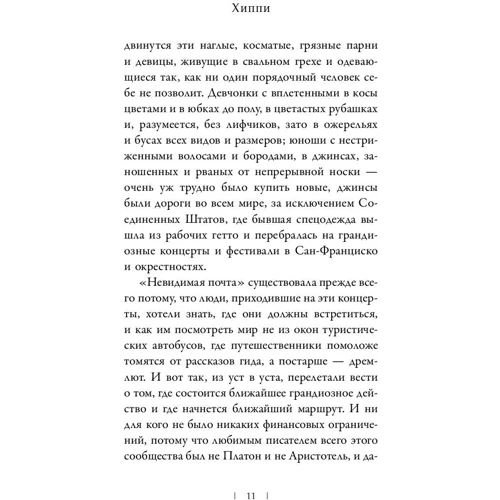 Хиппи

двинутся эти наглые, косматые, грязные парни и девицы, живущие в свальном грехе и одевающиеся так, как ни один порядочный человек себе не позволит. Девчонки с вплетенными в косы цветами и в юбках до полу, в цветастых рубашках и, разумеется, без лифчиков, зато в ожерельях и бусах всех видов и размеров; юноши с нестриженными волосами и бородами, в джинсах, заношенных и рваных от непрерывной носки — очень уж трудно было купить новые, джинсы были дороги во всем мире, за исключением Соединенных Штатов, где бывшая спецодежда вышла из рабочих гетто и перебралась на грандиозные концерты и фестивали в Сан-Франциско и окрестностях.

«Невидимая почта» существовала прежде всего потому, что люди, приходившие на эти концерты, хотели знать, где они должны встретиться, и как им посмотреть мир не из окон туристических автобусов, где путешественники помоложе томятся от рассказов гида, а постарше — дремлют. И вот так, из уст в уста, перелетали вести о том, где состоится ближайшее грандиозное действо и где начнется ближайший маршрут. И ни для кого не было никаких финансовых ограничений, потому что любимым писателем всего этого сообщества был не Платон и не Аристотель, и да-

| 11 |